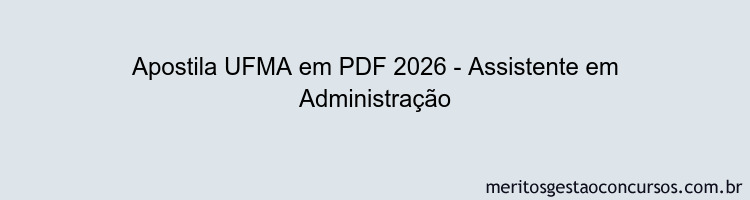 Apostila UFMA em PDF 2026 - Assistente em Administração

meritosgestaoconcursos.com.br